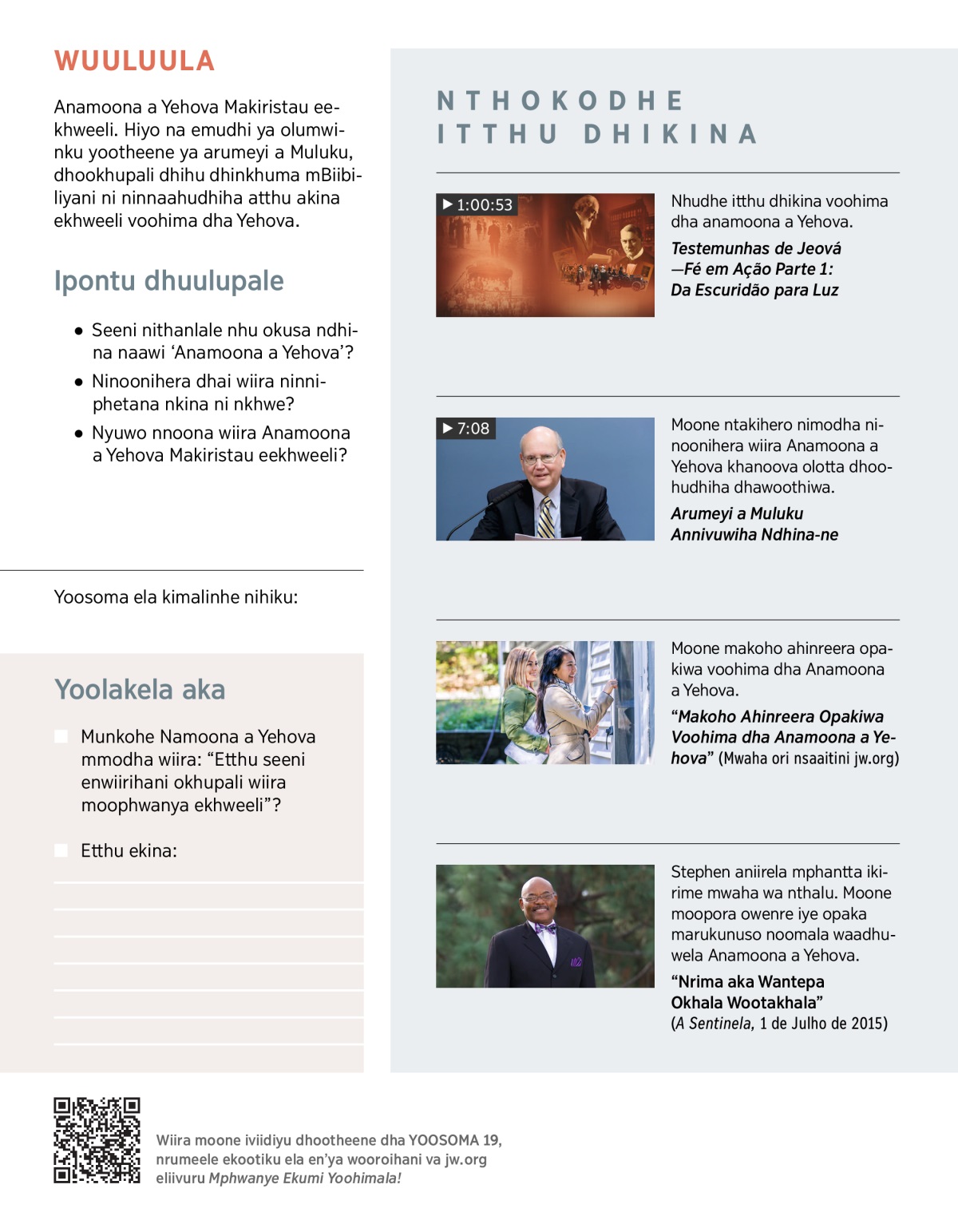 WUULUULA

Anamoona a Yehova Makiristau eekhweeli. Hiyo na emudhi ya olumwinku yootheene ya arumeyi a Muluku, dhookhupali dhihu dhinkhuma mBiibiliyani ni ninnaahudhiha atthu akina ekhweeli voohima dha Yehova.

Ipontu dhuulupale

● Seeni nithanlale nhu okusa ndhina naawi ‘Anamoona a Yehova’?

● Ninoonihera dhai wiira ninniphetana nkina ni nkhwe?

● Nyuwo nnoona wiira Anamoona a Yehova Makiristau eekhweeli?

Yoosoma ela kimalinhe nihiku:

Yoolakela aka

Munkohe Namoona a Yehova mmodha wiira: “Etthu seeni enwiirihani okhupali wiira moophwanya ekhweeli”?

Etthu ekina:

NTHOKODHE ITTHU DHIKINA

▶ 1:00:53

Nhudhe itthu dhikina voohima dha anamoona a Yehova.

Testemunhas de Jeová —Fé em Ação Parte 1: Da Escuridão para Luz

▶ 7:08

Moone ntakihero nimodha ninoonihera wiira Anamoona a Yehova khanoova olotta dhoohudhiha dhawoothiwa.

Arumeyi a Muluku Annivuwiha Ndhina-ne

Moone makoho ahinreera opakiwa voohima dha Anamoona a Yehova.

“Makoho Ahinreera Opakiwa Voohima dha Anamoona a Yehova” (Mwaha ori nsaaitini jw.org)

Stephen aniirela mphantta ikirime mwaha wa nthalu. Moone moopora owenre iye opaka marukunuso noomala waadhuwela Anamoona a Yehova.

“Nrima aka Wantepa Okhala Wootakhala”
(A Sentinela, 1 de Julho de 2015)

Wiira moone iviidiyu dhootheene dha YOOSOMA 19, nrumeele ekootiku ela en’ya wooroihani va jw.org eliivuru Mphwanye Ekumi Yoohimala!